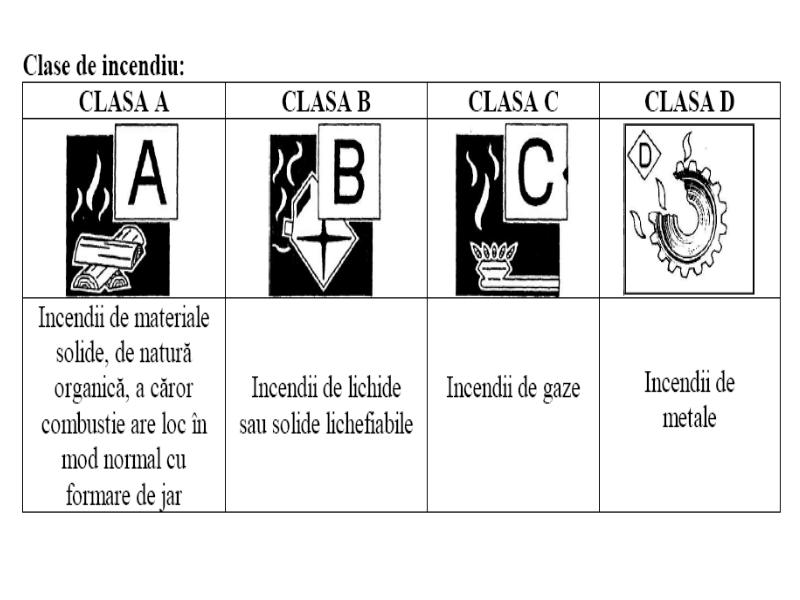 Clase de incendiu:

| CLASA A | CLASA B | CLASA C | CLASA D |
|---|---|---|---|
| A | B | C | D |
| Incendii de materiale solide, de natură organică, a căror combustie are loc în mod normal cu formare de jar | Incendii de lichide sau solide lichefiabile | Incendii de gaze | Incendii de metale |